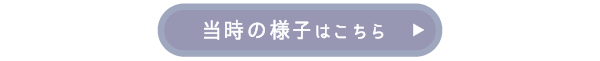 当時の様子はこちら ▶